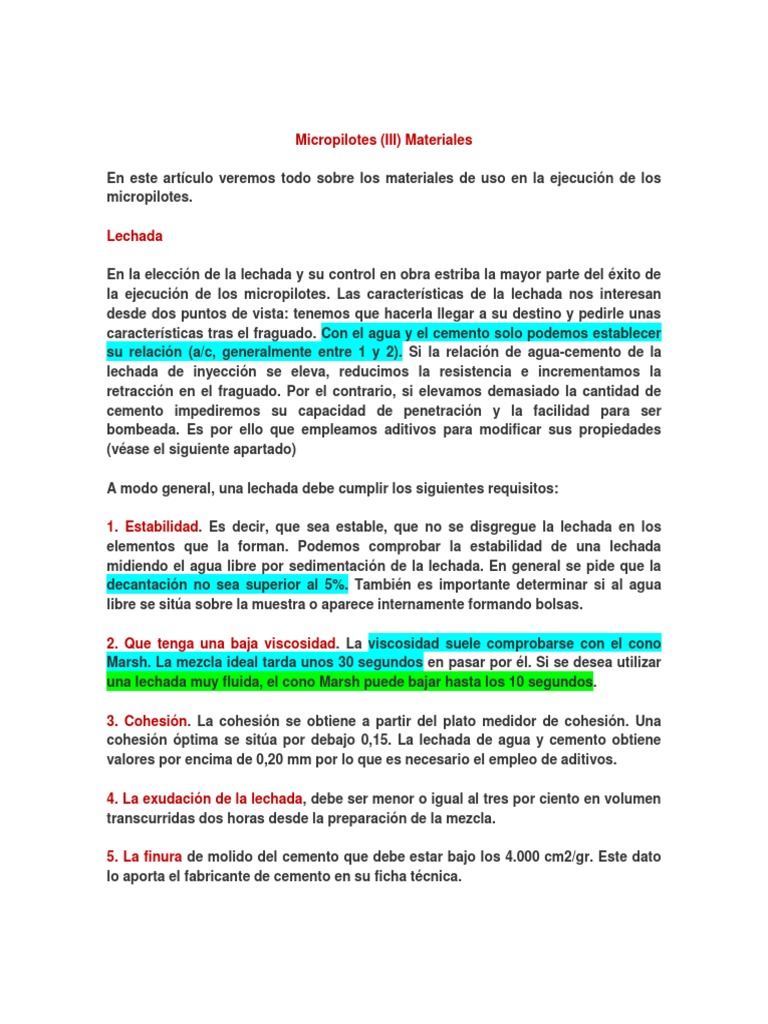 Micropilotes (III) Materiales

En este artículo veremos todo sobre los materiales de uso en la ejecución de los micropilotes.

Lechada

En la elección de la lechada y su control en obra estriba la mayor parte del éxito de la ejecución de los micropilotes. Las características de la lechada nos interesan desde dos puntos de vista: tenemos que hacerla llegar a su destino y pedirle unas características tras el fraguado. Con el agua y el cemento solo podemos establecer su relación (a/c, generalmente entre 1 y 2). Si la relación de agua-cemento de la lechada de inyección se eleva, reducimos la resistencia e incrementamos la retracción en el fraguado. Por el contrario, si elevamos demasiado la cantidad de cemento impediremos su capacidad de penetración y la facilidad para ser bombeada. Es por ello que empleamos aditivos para modificar sus propiedades (véase el siguiente apartado)

A modo general, una lechada debe cumplir los siguientes requisitos:

1. Estabilidad. Es decir, que sea estable, que no se disgregue la lechada en los elementos que la forman. Podemos comprobar la estabilidad de una lechada midiendo el agua libre por sedimentación de la lechada. En general se pide que la decantación no sea superior al 5%. También es importante determinar si al agua libre se sitúa sobre la muestra o aparece internamente formando bolsas.

2. Que tenga una baja viscosidad. La viscosidad suele comprobarse con el cono Marsh. La mezcla ideal tarda unos 30 segundos en pasar por él. Si se desea utilizar una lechada muy fluida, el cono Marsh puede bajar hasta los 10 segundos.

3. Cohesión. La cohesión se obtiene a partir del plato medidor de cohesión. Una cohesión óptima se sitúa por debajo 0,15. La lechada de agua y cemento obtiene valores por encima de 0,20 mm por lo que es necesario el empleo de aditivos.

4. La exudación de la lechada, debe ser menor o igual al tres por ciento en volumen transcurridas dos horas desde la preparación de la mezcla.

5. La finura de molido del cemento que debe estar bajo los 4.000 cm2/gr. Este dato lo aporta el fabricante de cemento en su ficha técnica.